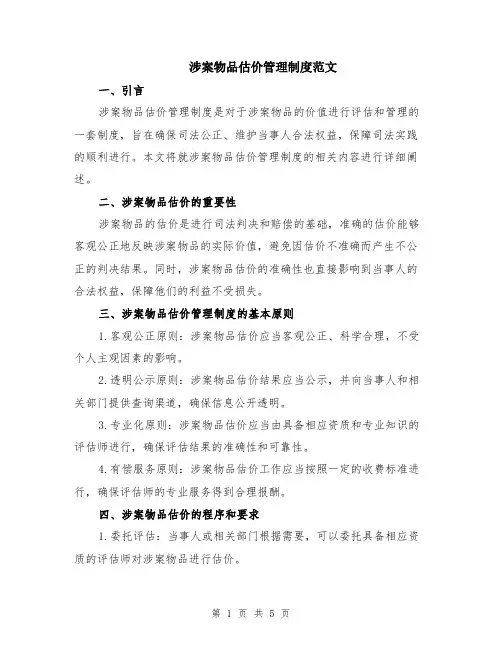 涉案物品估价管理制度范文

一、引言

涉案物品估价管理制度是对于涉案物品的价值进行评估和管理的一套制度，旨在确保司法公正、维护当事人合法权益，保障司法实践的顺利进行。本文将就涉案物品估价管理制度的相关内容进行详细阐述。

二、涉案物品估价的重要性

涉案物品的估价是进行司法判决和赔偿的基础，准确的估价能够客观公正地反映涉案物品的实际价值，避免因估价不准确而产生不公正的判决结果。同时，涉案物品估价的准确性也直接影响到当事人的合法权益，保障他们的利益不受损失。

三、涉案物品估价管理制度的基本原则

1.客观公正原则：涉案物品估价应当客观公正、科学合理，不受个人主观因素的影响。

2.透明公示原则：涉案物品估价结果应当公示，并向当事人和相关部门提供查询渠道，确保信息公开透明。

3.专业化原则：涉案物品估价应当由具备相应资质和专业知识的评估师进行，确保评估结果的准确性和可靠性。

4.有偿服务原则：涉案物品估价工作应当按照一定的收费标准进行，确保评估师的专业服务得到合理报酬。

四、涉案物品估价的程序和要求

1.委托评估：当事人或相关部门根据需要，可以委托具备相应资质的评估师对涉案物品进行估价。

第 1 页 共 5 页